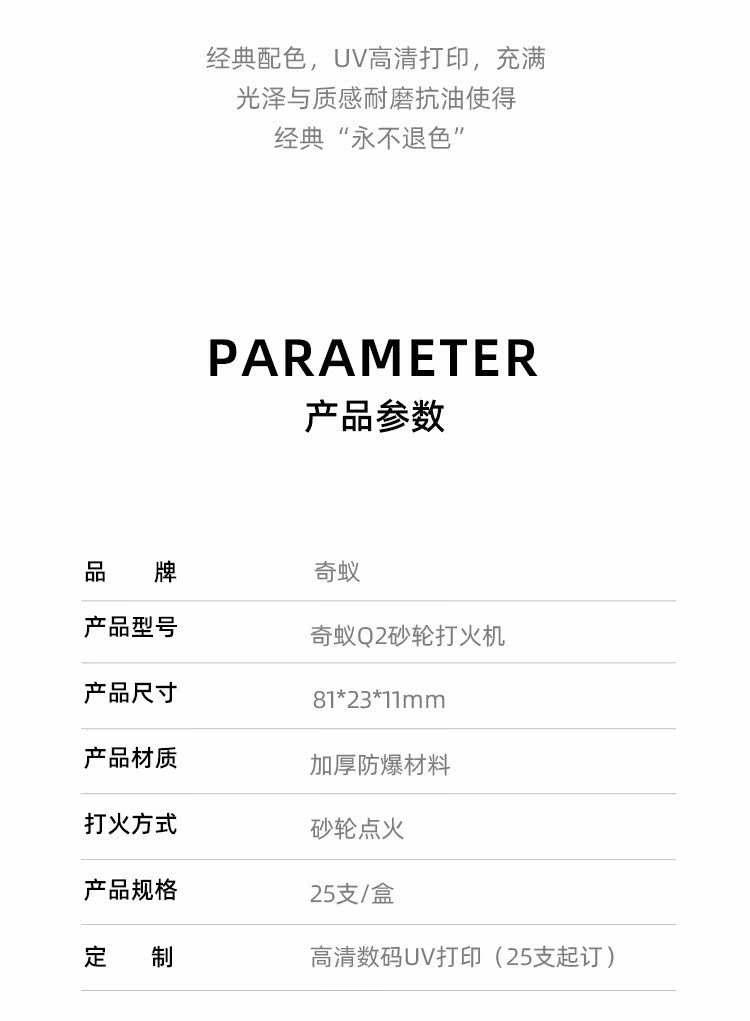 经典配色，UV高清打印，充满
光泽与质感耐磨抗油使得
经典“永不退色”

PARAMETER
产品参数

品　牌 奇蚁
产品型号 奇蚁Q2砂轮打火机
产品尺寸 81*23*11mm
产品材质 加厚防爆材料
打火方式 砂轮点火
产品规格 25支/盒
定　制 高清数码UV打印（25支起订）